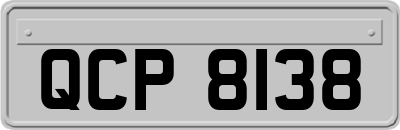 QCP 8138